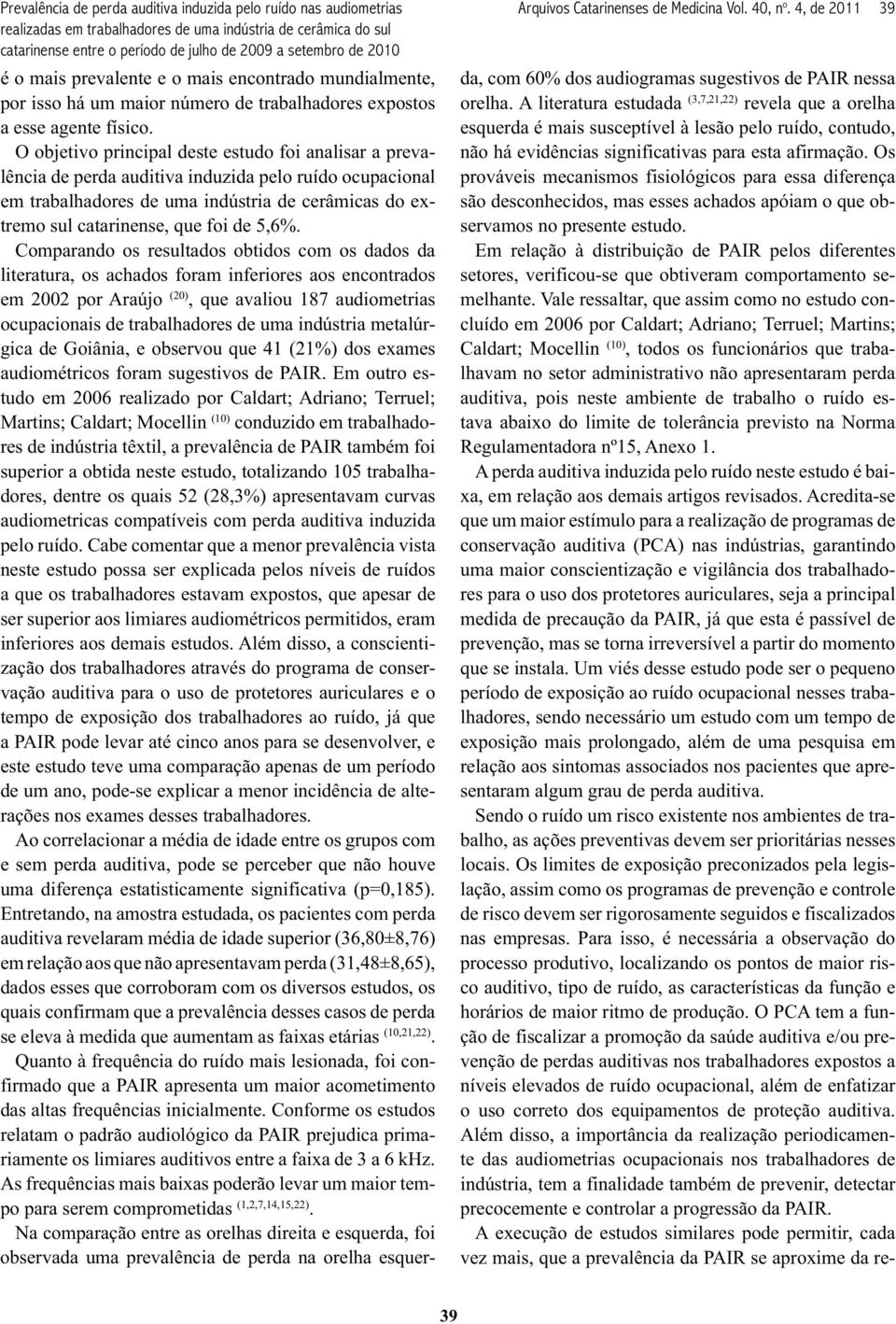 Prevalência de perda auditiva induzida pelo ruído nas audiometrias realizadas em trabalhadores de uma indústria de cerâmica do sul catarinense entre o período de julho de 2009 a setembro de 2010

Arquivos Catarinenses de Medicina Vol. 40, nº. 4, de 2011 39

é o mais prevalente e o mais encontrado mundialmente, por isso há um maior número de trabalhadores expostos a esse agente físico.

O objetivo principal deste estudo foi analisar a prevalência de perda auditiva induzida pelo ruído ocupacional em trabalhadores de uma indústria de cerâmicas do extremo sul catarinense, que foi de 5,6%.

Comparando os resultados obtidos com os dados da literatura, os achados foram inferiores aos encontrados em 2002 por Araújo $^{(20)}$, que avaliou 187 audiometrias ocupacionais de trabalhadores de uma indústria metalúrgica de Goiânia, e observou que 41 (21%) dos exames audiométricos foram sugestivos de PAIR. Em outro estudo em 2006 realizado por Caldart; Adriano; Terruel; Martins; Caldart; Mocellin $^{(10)}$ conduzido em trabalhadores de indústria têxtil, a prevalência de PAIR também foi superior a obtida neste estudo, totalizando 105 trabalhadores, dentre os quais 52 (28,3%) apresentavam curvas audiometricas compatíveis com perda auditiva induzida pelo ruído. Cabe comentar que a menor prevalência vista neste estudo possa ser explicada pelos níveis de ruídos a que os trabalhadores estavam expostos, que apesar de ser superior aos limiares audiométricos permitidos, eram inferiores aos demais estudos. Além disso, a conscientização dos trabalhadores através do programa de conservação auditiva para o uso de protetores auriculares e o tempo de exposição dos trabalhadores ao ruído, já que a PAIR pode levar até cinco anos para se desenvolver, e este estudo teve uma comparação apenas de um período de um ano, pode-se explicar a menor incidência de alterações nos exames desses trabalhadores.

Ao correlacionar a média de idade entre os grupos com e sem perda auditiva, pode se perceber que não houve uma diferença estatisticamente significativa (p=0,185). Entretando, na amostra estudada, os pacientes com perda auditiva revelaram média de idade superior (36,80±8,76) em relação aos que não apresentavam perda (31,48±8,65), dados esses que corroboram com os diversos estudos, os quais confirmam que a prevalência desses casos de perda se eleva à medida que aumentam as faixas etárias $^{(10,21,22)}$.

Quanto à frequência do ruído mais lesionada, foi confirmado que a PAIR apresenta um maior acometimento das altas frequências inicialmente. Conforme os estudos relatam o padrão audiológico da PAIR prejudica primariamente os limiares auditivos entre a faixa de 3 a 6 kHz. As frequências mais baixas poderão levar um maior tempo para serem comprometidas $^{(1,2,7,14,15,22)}$.

Na comparação entre as orelhas direita e esquerda, foi observada uma prevalência de perda na orelha esquerda, com 60% dos audiogramas sugestivos de PAIR nessa orelha. A literatura estudada $^{(3,7,21,22)}$ revela que a orelha esquerda é mais susceptível à lesão pelo ruído, contudo, não há evidências significativas para esta afirmação. Os prováveis mecanismos fisiológicos para essa diferença são desconhecidos, mas esses achados apóiam o que observamos no presente estudo.

Em relação à distribuição de PAIR pelos diferentes setores, verificou-se que obtiveram comportamento semelhante. Vale ressaltar, que assim como no estudo concluído em 2006 por Caldart; Adriano; Terruel; Martins; Caldart; Mocellin $^{(10)}$, todos os funcionários que trabalhavam no setor administrativo não apresentaram perda auditiva, pois neste ambiente de trabalho o ruído estava abaixo do limite de tolerância previsto na Norma Regulamentadora nº15, Anexo 1.

A perda auditiva induzida pelo ruído neste estudo é baixa, em relação aos demais artigos revisados. Acredita-se que um maior estímulo para a realização de programas de conservação auditiva (PCA) nas indústrias, garantindo uma maior conscientização e vigilância dos trabalhadores para o uso dos protetores auriculares, seja a principal medida de precaução da PAIR, já que esta é passível de prevenção, mas se torna irreversível a partir do momento que se instala. Um viés desse estudo pode ser o pequeno período de exposição ao ruído ocupacional nesses trabalhadores, sendo necessário um estudo com um tempo de exposição mais prolongado, além de uma pesquisa em relação aos sintomas associados nos pacientes que apresentaram algum grau de perda auditiva.

Sendo o ruído um risco existente nos ambientes de trabalho, as ações preventivas devem ser prioritárias nesses locais. Os limites de exposição preconizados pela legislação, assim como os programas de prevenção e controle de risco devem ser rigorosamente seguidos e fiscalizados nas empresas. Para isso, é necessária a observação do processo produtivo, localizando os pontos de maior risco auditivo, tipo de ruído, as características da função e horários de maior ritmo de produção. O PCA tem a função de fiscalizar a promoção da saúde auditiva e/ou prevenção de perdas auditivas nos trabalhadores expostos a níveis elevados de ruído ocupacional, além de enfatizar o uso correto dos equipamentos de proteção auditiva. Além disso, a importância da realização periodicamente das audiometrias ocupacionais nos trabalhadores de indústria, tem a finalidade também de prevenir, detectar precocemente e controlar a progressão da PAIR.

A execução de estudos similares pode permitir, cada vez mais, que a prevalência da PAIR se aproxime da re-

39